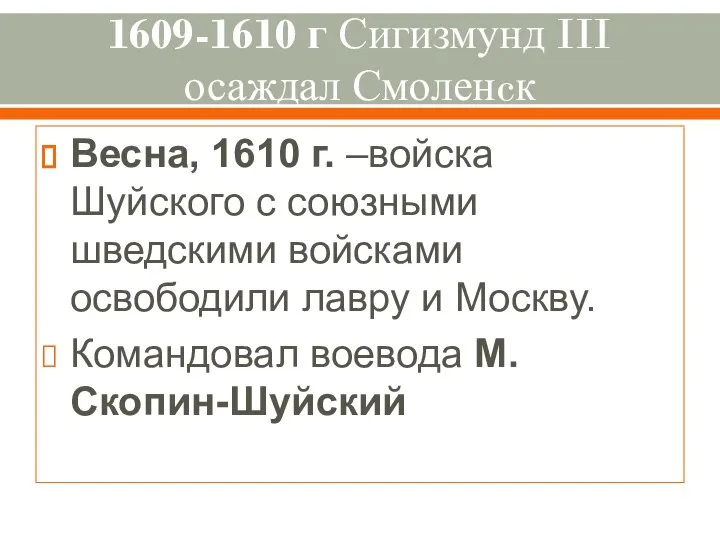 1609-1610 г Сигизмунд III осаждал Смоленск

Весна, 1610 г. –войска Шуйского с союзными шведскими войсками освободили лавру и Москву.

Командовал воевода М. Скопин-Шуйский